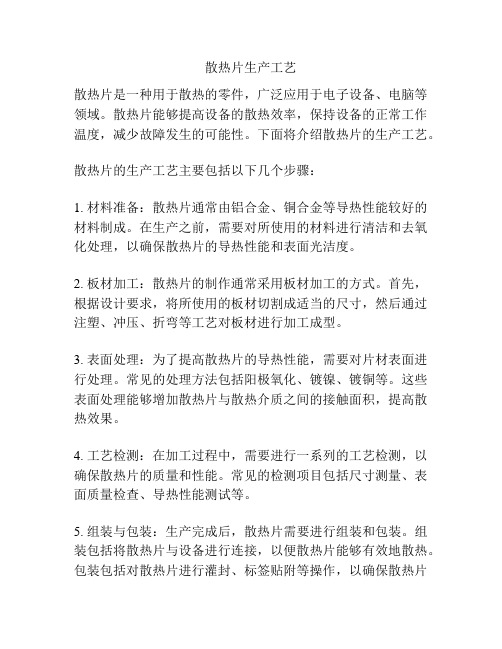 散热片生产工艺

散热片是一种用于散热的零件，广泛应用于电子设备、电脑等领域。散热片能够提高设备的散热效率，保持设备的正常工作温度，减少故障发生的可能性。下面将介绍散热片的生产工艺。

散热片的生产工艺主要包括以下几个步骤：

1. 材料准备：散热片通常由铝合金、铜合金等导热性能较好的材料制成。在生产之前，需要对所使用的材料进行清洁和去氧化处理，以确保散热片的导热性能和表面光洁度。

2. 板材加工：散热片的制作通常采用板材加工的方式。首先，根据设计要求，将所使用的板材切割成适当的尺寸，然后通过注塑、冲压、折弯等工艺对板材进行加工成型。

3. 表面处理：为了提高散热片的导热性能，需要对片材表面进行处理。常见的处理方法包括阳极氧化、镀镍、镀铜等。这些表面处理能够增加散热片与散热介质之间的接触面积，提高散热效果。

4. 工艺检测：在加工过程中，需要进行一系列的工艺检测，以确保散热片的质量和性能。常见的检测项目包括尺寸测量、表面质量检查、导热性能测试等。

5. 组装与包装：生产完成后，散热片需要进行组装和包装。组装包括将散热片与设备进行连接，以便散热片能够有效地散热。包装包括对散热片进行灌封、标签贴附等操作，以确保散热片